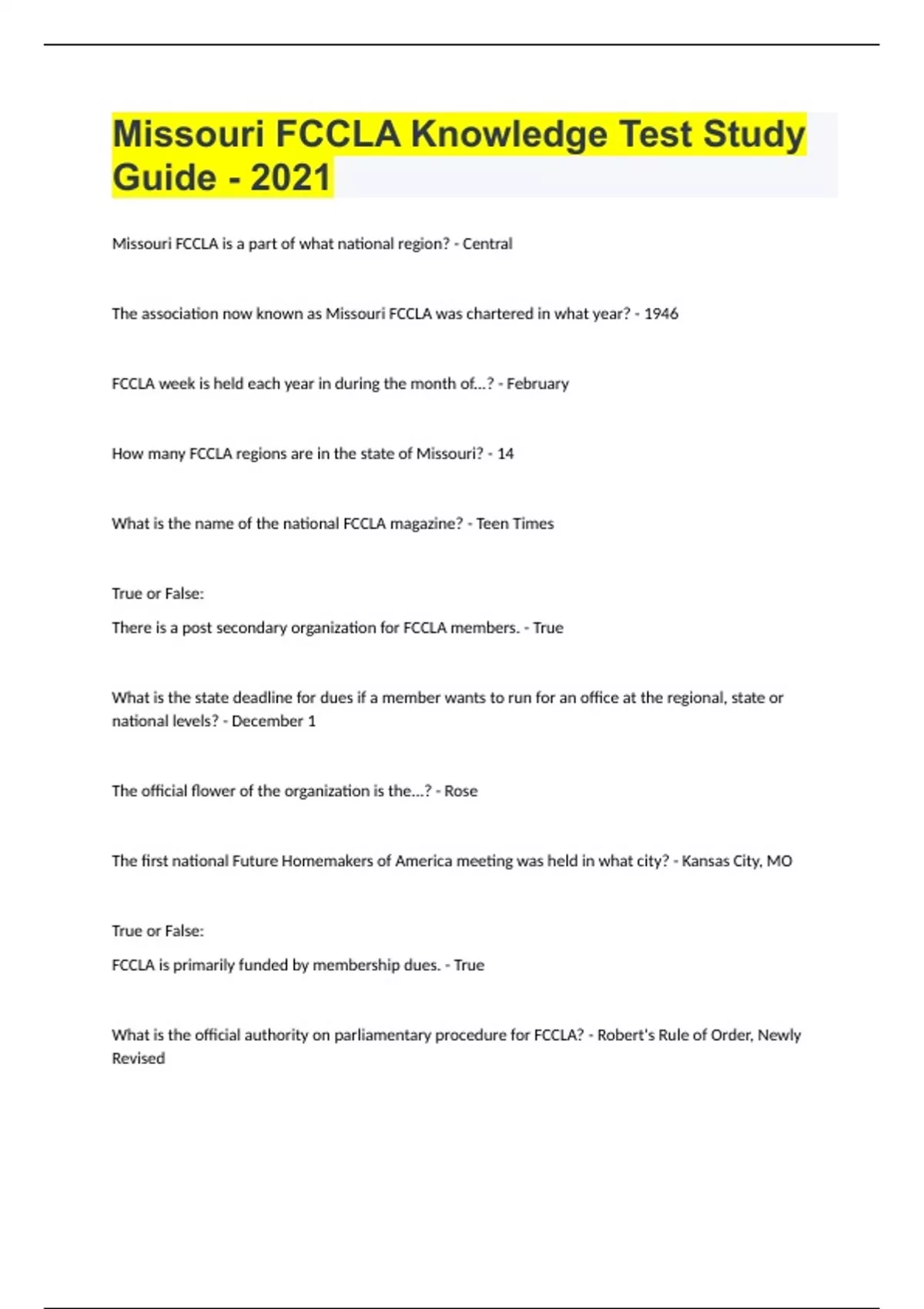 Missouri FCCLA Knowledge Test Study Guide - 2021

Missouri FCCLA is a part of what national region? - Central

The association now known as Missouri FCCLA was chartered in what year? - 1946

FCCLA week is held each year in during the month of...? - February

How many FCCLA regions are in the state of Missouri? - 14

What is the name of the national FCCLA magazine? - Teen Times

True or False:

There is a post secondary organization for FCCLA members. - True

What is the state deadline for dues if a member wants to run for an office at the regional, state or national levels? - December 1

The official flower of the organization is the...? - Rose

The first national Future Homemakers of America meeting was held in what city? - Kansas City, MO

True or False:

FCCLA is primarily funded by membership dues. - True

What is the official authority on parliamentary procedure for FCCLA? - Robert's Rule of Order, Newly Revised